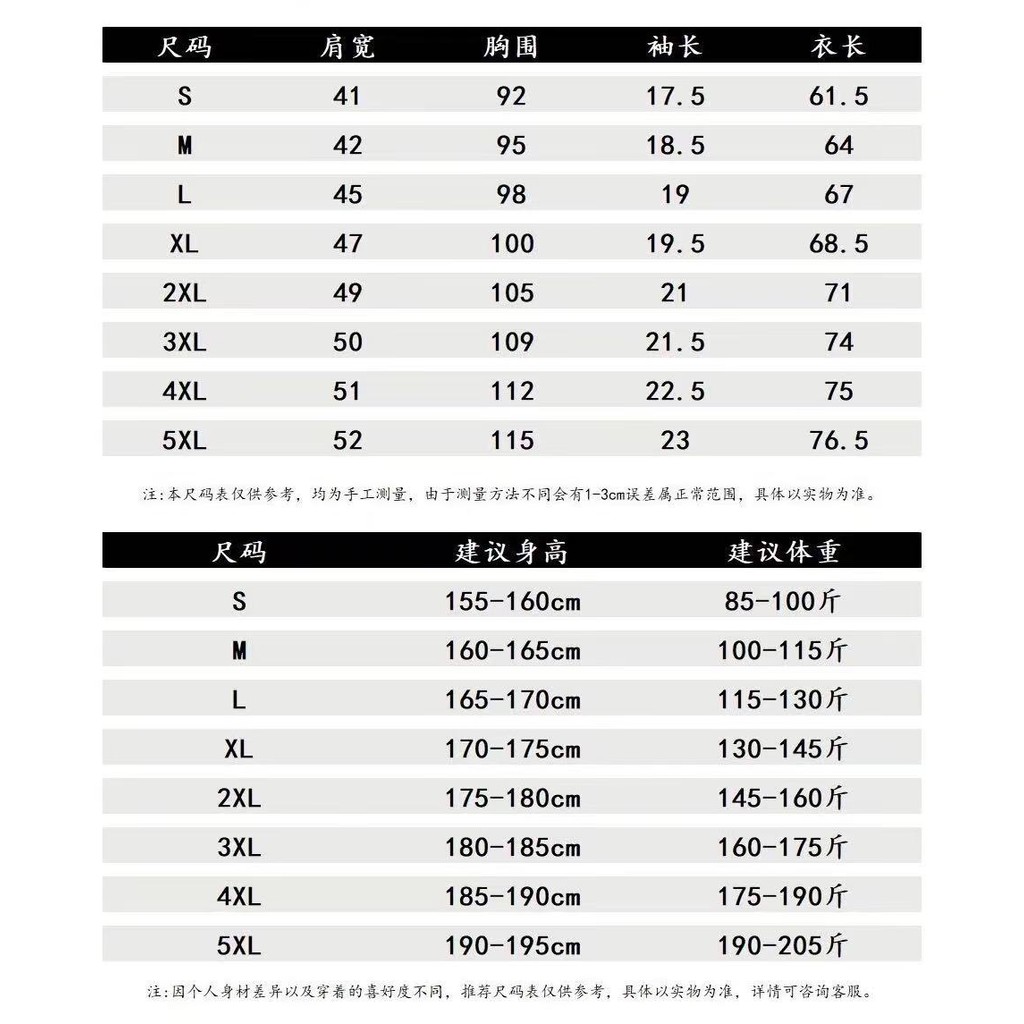 | 尺码 | 肩宽 | 胸围 | 袖长 | 衣长 |
|---|---|---|---|---|
| S | 41 | 92 | 17.5 | 61.5 |
| M | 42 | 95 | 18.5 | 64 |
| L | 45 | 98 | 19 | 67 |
| XL | 47 | 100 | 19.5 | 68.5 |
| 2XL | 49 | 105 | 21 | 71 |
| 3XL | 50 | 109 | 21.5 | 74 |
| 4XL | 51 | 112 | 22.5 | 75 |
| 5XL | 52 | 115 | 23 | 76.5 |

注:本尺码表仅供参考，均为手工测量，由于测量方法不同会有1-3cm误差属正常范围，具体以实物为准。

| 尺码 | 建议身高 | 建议体重 |
|---|---|---|
| S | 155-160cm | 85-100斤 |
| M | 160-165cm | 100-115斤 |
| L | 165-170cm | 115-130斤 |
| XL | 170-175cm | 130-145斤 |
| 2XL | 175-180cm | 145-160斤 |
| 3XL | 180-185cm | 160-175斤 |
| 4XL | 185-190cm | 175-190斤 |
| 5XL | 190-195cm | 190-205斤 |

注:因个人身材差异以及穿着的喜好度不同，推荐尺码表仅供参考，具体以实物为准，详情可咨询客服。